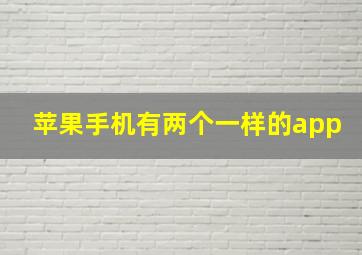 苹果手机有两个一样的app